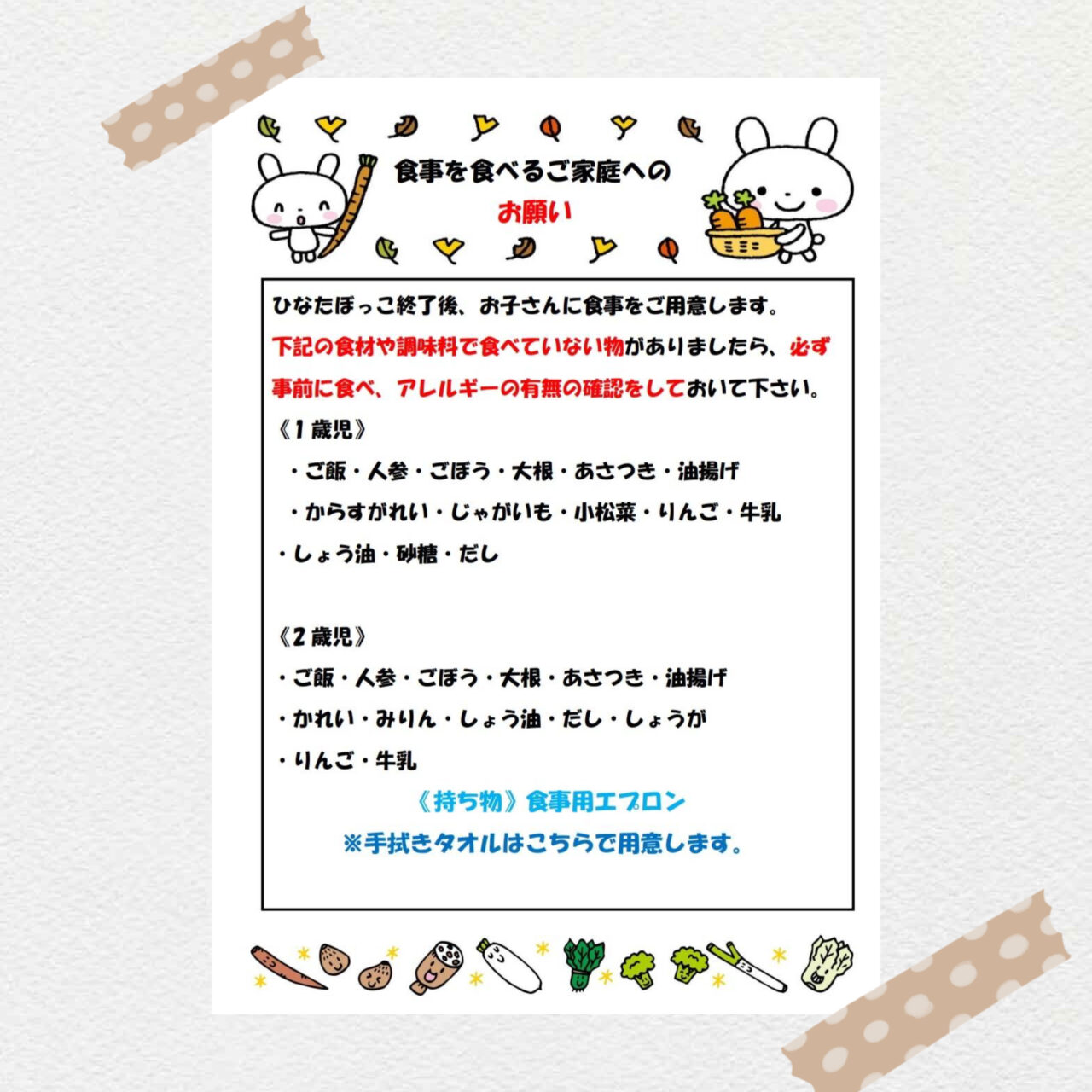 食事を食べるご家庭への
お願い

ひなたぼっこ終了後、お子さんに食事をご用意します。
下記の食材や調味料で食べていない物がありましたら、必ず事前に食べ、アレルギーの有無の確認をしておいて下さい。

《1歳児》
・ご飯・人参・ごぼう・大根・あさつき・油揚げ
・からすがれい・じゃがいも・小松菜・りんご・牛乳
・しょう油・砂糖・だし

《2歳児》
・ご飯・人参・ごぼう・大根・あさつき・油揚げ
・かれい・みりん・しょう油・だし・しょうが
・りんご・牛乳

《持ち物》食事用エプロン
※手拭きタオルはこちらで用意します。